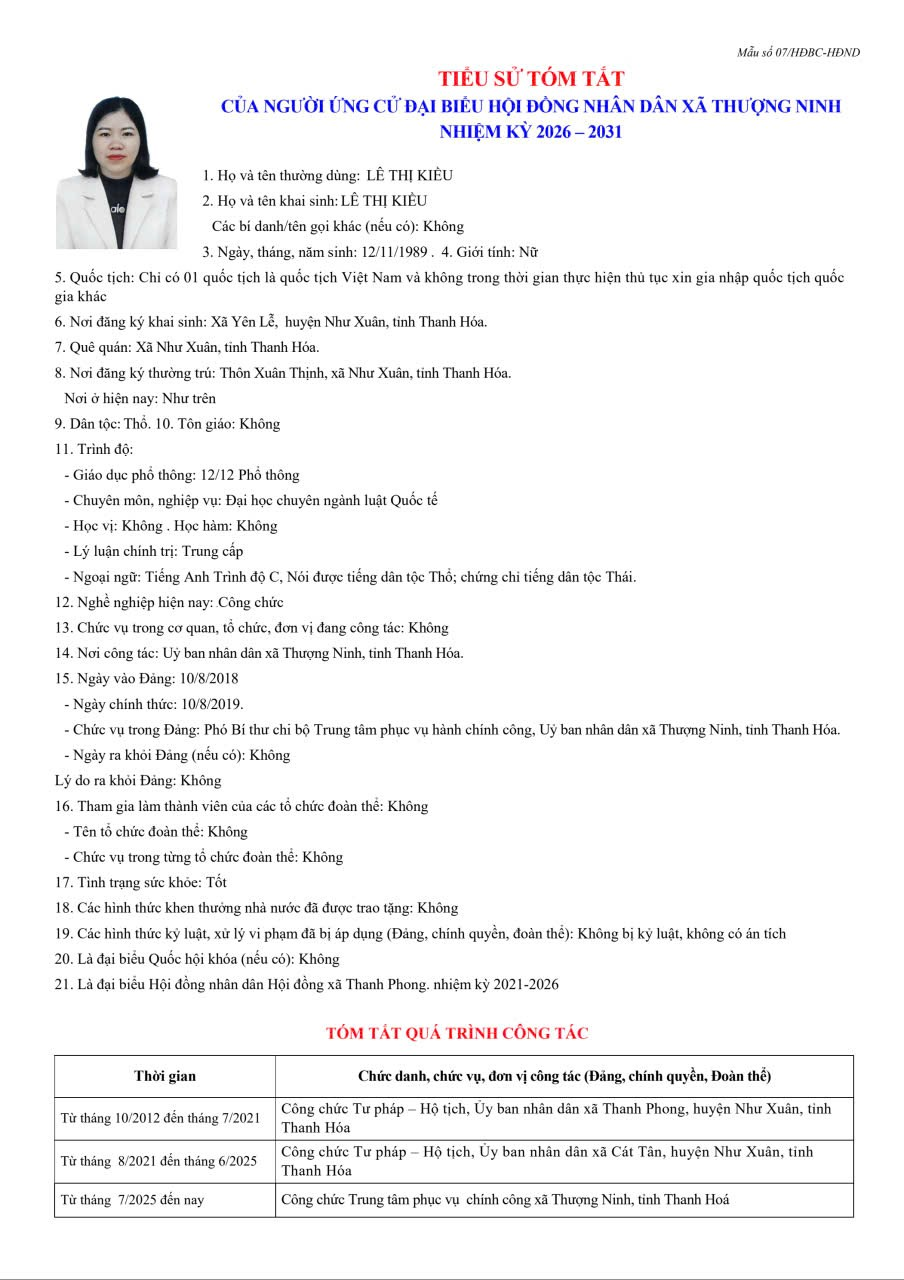 Mẫu số 07/HĐBC-HĐND

TIỂU SỬ TÓM TẮT
CỦA NGƯỜI ỨNG CỬ ĐẠI BIỂU HỘI ĐỒNG NHÂN DÂN XÃ THƯỢNG NINH
NHIỆM KỲ 2026 – 2031

1. Họ và tên thường dùng: LÊ THỊ KIỀU
2. Họ và tên khai sinh: LÊ THỊ KIỀU
Các bí danh/tên gọi khác (nếu có): Không
3. Ngày, tháng, năm sinh: 12/11/1989 . 4. Giới tính: Nữ
5. Quốc tịch: Chỉ có 01 quốc tịch là quốc tịch Việt Nam và không trong thời gian thực hiện thủ tục xin gia nhập quốc tịch quốc gia khác
6. Nơi đăng ký khai sinh: Xã Yên Lễ, huyện Như Xuân, tỉnh Thanh Hóa.
7. Quê quán: Xã Như Xuân, tỉnh Thanh Hóa.
8. Nơi đăng ký thường trú: Thôn Xuân Thịnh, xã Như Xuân, tỉnh Thanh Hóa.
Nơi ở hiện nay: Như trên
9. Dân tộc: Thổ. 10. Tôn giáo: Không
11. Trình độ:
- Giáo dục phổ thông: 12/12 Phổ thông
- Chuyên môn, nghiệp vụ: Đại học chuyên ngành luật Quốc tế
- Học vị: Không . Học hàm: Không
- Lý luận chính trị: Trung cấp
- Ngoại ngữ: Tiếng Anh Trình độ C, Nói được tiếng dân tộc Thổ; chứng chỉ tiếng dân tộc Thái.
12. Nghề nghiệp hiện nay: Công chức
13. Chức vụ trong cơ quan, tổ chức, đơn vị đang công tác: Không
14. Nơi công tác: Uỷ ban nhân dân xã Thượng Ninh, tỉnh Thanh Hóa.
15. Ngày vào Đảng: 10/8/2018
- Ngày chính thức: 10/8/2019.
- Chức vụ trong Đảng: Phó Bí thư chi bộ Trung tâm phục vụ hành chính công, Uỷ ban nhân dân xã Thượng Ninh, tỉnh Thanh Hóa.
- Ngày ra khỏi Đảng (nếu có): Không
Lý do ra khỏi Đảng: Không
16. Tham gia làm thành viên của các tổ chức đoàn thể: Không
- Tên tổ chức đoàn thể: Không
- Chức vụ trong từng tổ chức đoàn thể: Không
17. Tình trạng sức khỏe: Tốt
18. Các hình thức khen thưởng nhà nước đã được trao tặng: Không
19. Các hình thức kỷ luật, xử lý vi phạm đã bị áp dụng (Đảng, chính quyền, đoàn thể): Không bị kỷ luật, không có án tích
20. Là đại biểu Quốc hội khóa (nếu có): Không
21. Là đại biểu Hội đồng nhân dân Hội đồng xã Thanh Phong. nhiệm kỳ 2021-2026

TÓM TẮT QUÁ TRÌNH CÔNG TÁC

| Thời gian | Chức danh, chức vụ, đơn vị công tác (Đảng, chính quyền, Đoàn thể) |
|---|---|
| Từ tháng 10/2012 đến tháng 7/2021 | Công chức Tư pháp – Hộ tịch, Ủy ban nhân dân xã Thanh Phong, huyện Như Xuân, tỉnh Thanh Hóa |
| Từ tháng 8/2021 đến tháng 6/2025 | Công chức Tư pháp – Hộ tịch, Ủy ban nhân dân xã Cát Tân, huyện Như Xuân, tỉnh Thanh Hóa |
| Từ tháng 7/2025 đến nay | Công chức Trung tâm phục vụ chính công xã Thượng Ninh, tỉnh Thanh Hoá |